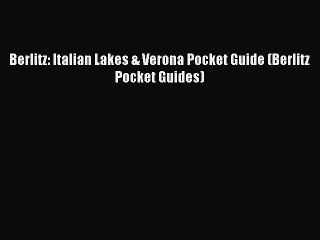 Berlitz: Italian Lakes & Verona Pocket Guide (Berlitz Pocket Guides)